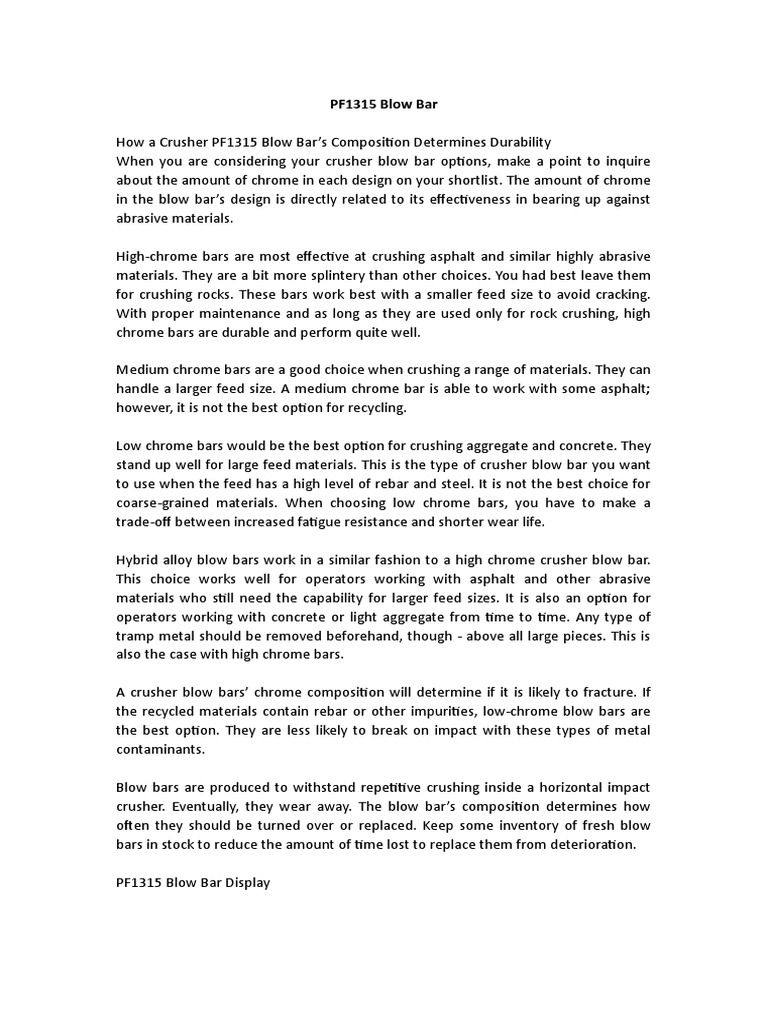 PF1315 Blow Bar

How a Crusher PF1315 Blow Bar's Composition Determines Durability
When you are considering your crusher blow bar options, make a point to inquire about the amount of chrome in each design on your shortlist. The amount of chrome in the blow bar's design is directly related to its effectiveness in bearing up against abrasive materials.

High-chrome bars are most effective at crushing asphalt and similar highly abrasive materials. They are a bit more splintery than other choices. You had best leave them for crushing rocks. These bars work best with a smaller feed size to avoid cracking. With proper maintenance and as long as they are used only for rock crushing, high chrome bars are durable and perform quite well.

Medium chrome bars are a good choice when crushing a range of materials. They can handle a larger feed size. A medium chrome bar is able to work with some asphalt; however, it is not the best option for recycling.

Low chrome bars would be the best option for crushing aggregate and concrete. They stand up well for large feed materials. This is the type of crusher blow bar you want to use when the feed has a high level of rebar and steel. It is not the best choice for coarse-grained materials. When choosing low chrome bars, you have to make a trade-off between increased fatigue resistance and shorter wear life.

Hybrid alloy blow bars work in a similar fashion to a high chrome crusher blow bar. This choice works well for operators working with asphalt and other abrasive materials who still need the capability for larger feed sizes. It is also an option for operators working with concrete or light aggregate from time to time. Any type of tramp metal should be removed beforehand, though - above all large pieces. This is also the case with high chrome bars.

A crusher blow bars' chrome composition will determine if it is likely to fracture. If the recycled materials contain rebar or other impurities, low-chrome blow bars are the best option. They are less likely to break on impact with these types of metal contaminants.

Blow bars are produced to withstand repetitive crushing inside a horizontal impact crusher. Eventually, they wear away. The blow bar's composition determines how often they should be turned over or replaced. Keep some inventory of fresh blow bars in stock to reduce the amount of time lost to replace them from deterioration.

PF1315 Blow Bar Display